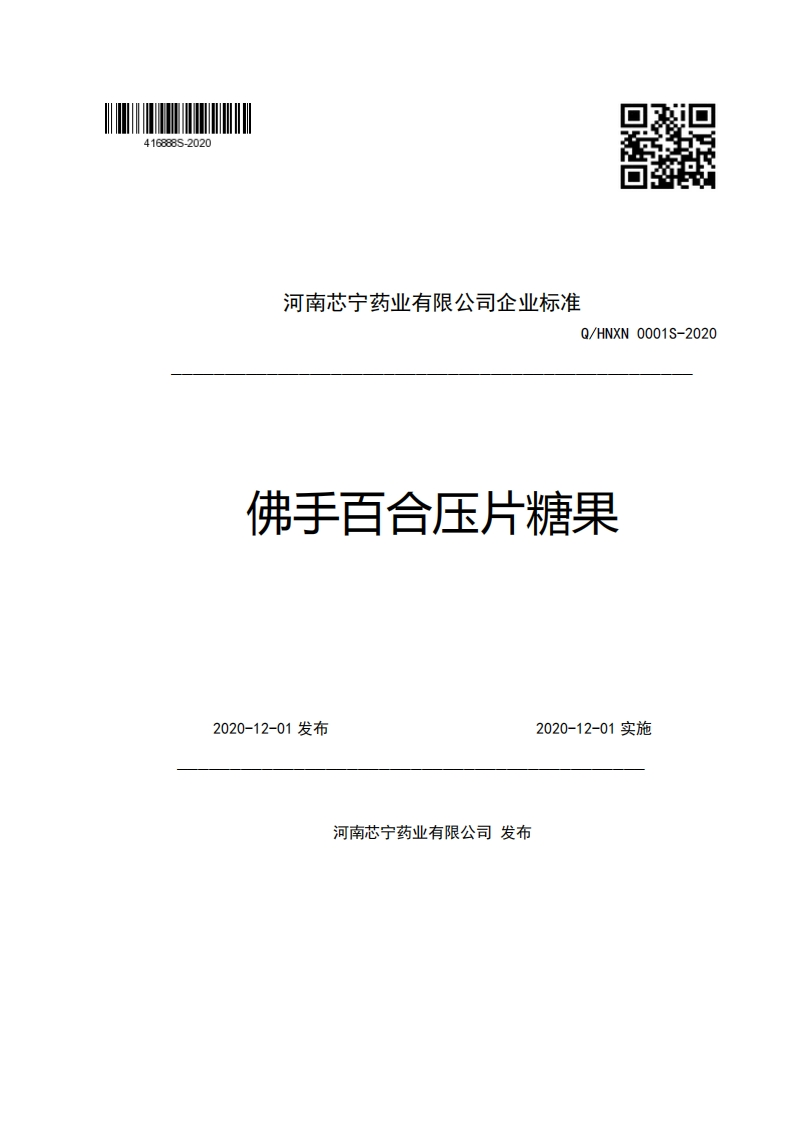 416888S-2020

河南芯宁药业有限公司企业标准

Q/HNXN 0001S-2020

佛手百合压片糖果

2020-12-01 发布

2020-12-01 实施

河南芯宁药业有限公司 发布